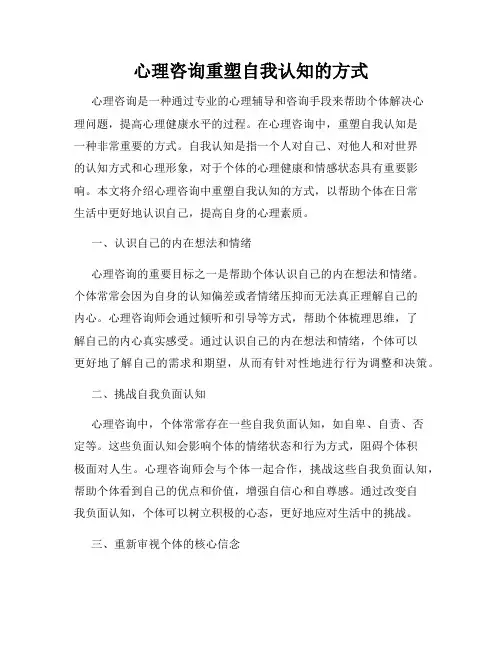 心理咨询重塑自我认知的方式

心理咨询是一种通过专业的心理辅导和咨询手段来帮助个体解决心理问题，提高心理健康水平的过程。在心理咨询中，重塑自我认知是一种非常重要的方式。自我认知是指一个人对自己、对他人和对世界的认知方式和心理形象，对于个体的心理健康和情感状态具有重要影响。本文将介绍心理咨询中重塑自我认知的方式，以帮助个体在日常生活中更好地认识自己，提高自身的心理素质。

一、认识自己的内在想法和情绪

心理咨询的重要目标之一是帮助个体认识自己的内在想法和情绪。个体常常会因为自身的认知偏差或者情绪压抑而无法真正理解自己的内心。心理咨询师会通过倾听和引导等方式，帮助个体梳理思维，了解自己的内心真实感受。通过认识自己的内在想法和情绪，个体可以更好地了解自己的需求和期望，从而有针对性地进行行为调整和决策。

二、挑战自我负面认知

心理咨询中，个体常常存在一些自我负面认知，如自卑、自责、否定等。这些负面认知会影响个体的情绪状态和行为方式，阻碍个体积极面对人生。心理咨询师会与个体一起合作，挑战这些自我负面认知，帮助个体看到自己的优点和价值，增强自信心和自尊感。通过改变自我负面认知，个体可以树立积极的心态，更好地应对生活中的挑战。

三、重新审视个体的核心信念